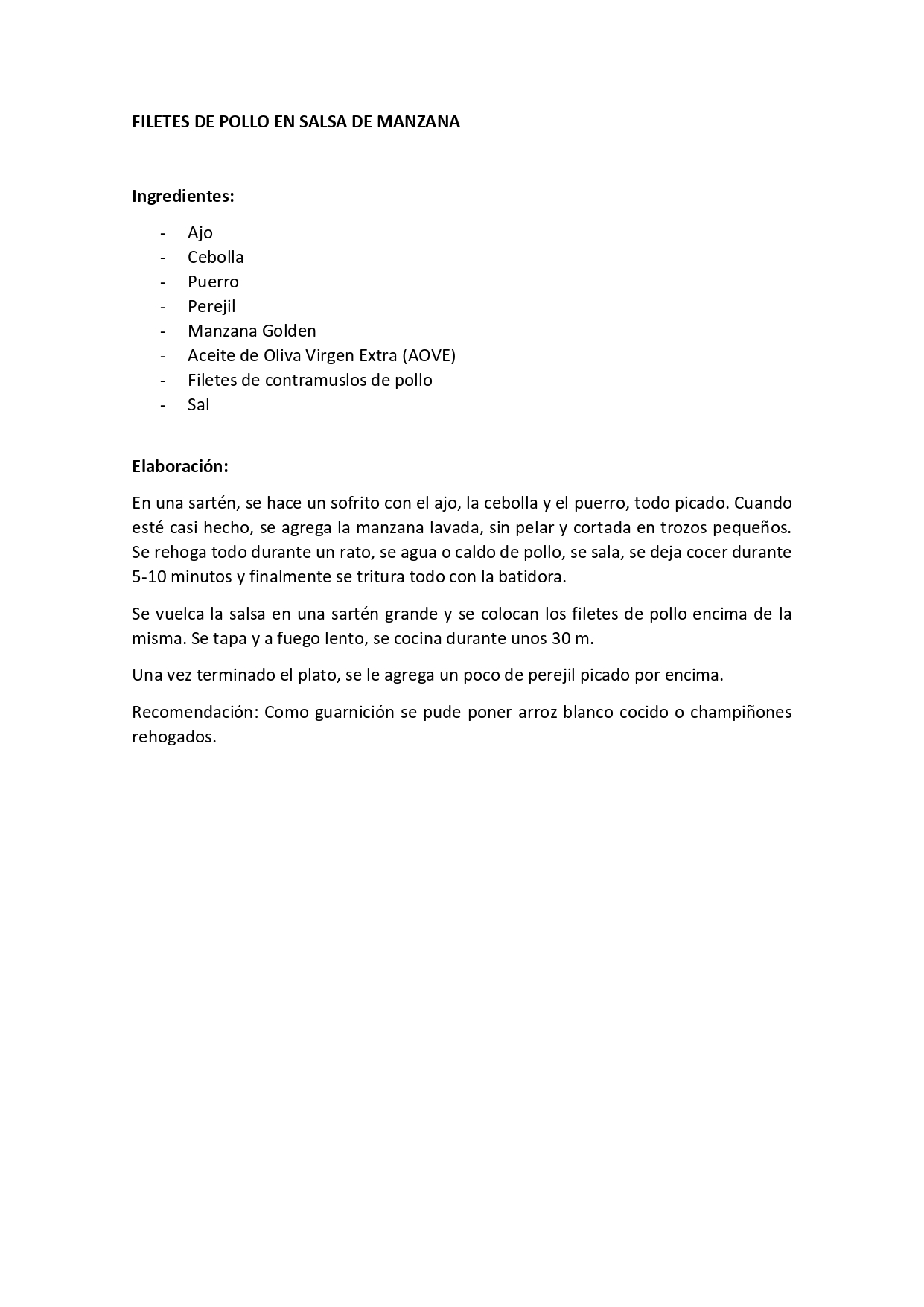 FILETES DE POLLO EN SALSA DE MANZANA

Ingredientes:

- Ajo
- Cebolla
- Puerro
- Perejil
- Manzana Golden
- Aceite de Oliva Virgen Extra (AOVE)
- Filetes de contramuslos de pollo
- Sal

Elaboración:

En una sartén, se hace un sofrito con el ajo, la cebolla y el puerro, todo picado. Cuando esté casi hecho, se agrega la manzana lavada, sin pelar y cortada en trozos pequeños. Se rehoga todo durante un rato, se agua o caldo de pollo, se sala, se deja cocer durante 5-10 minutos y finalmente se tritura todo con la batidora.

Se vuelca la salsa en una sartén grande y se colocan los filetes de pollo encima de la misma. Se tapa y a fuego lento, se cocina durante unos 30 m.

Una vez terminado el plato, se le agrega un poco de perejil picado por encima.

Recomendación: Como guarnición se pude poner arroz blanco cocido o champiñones rehogados.